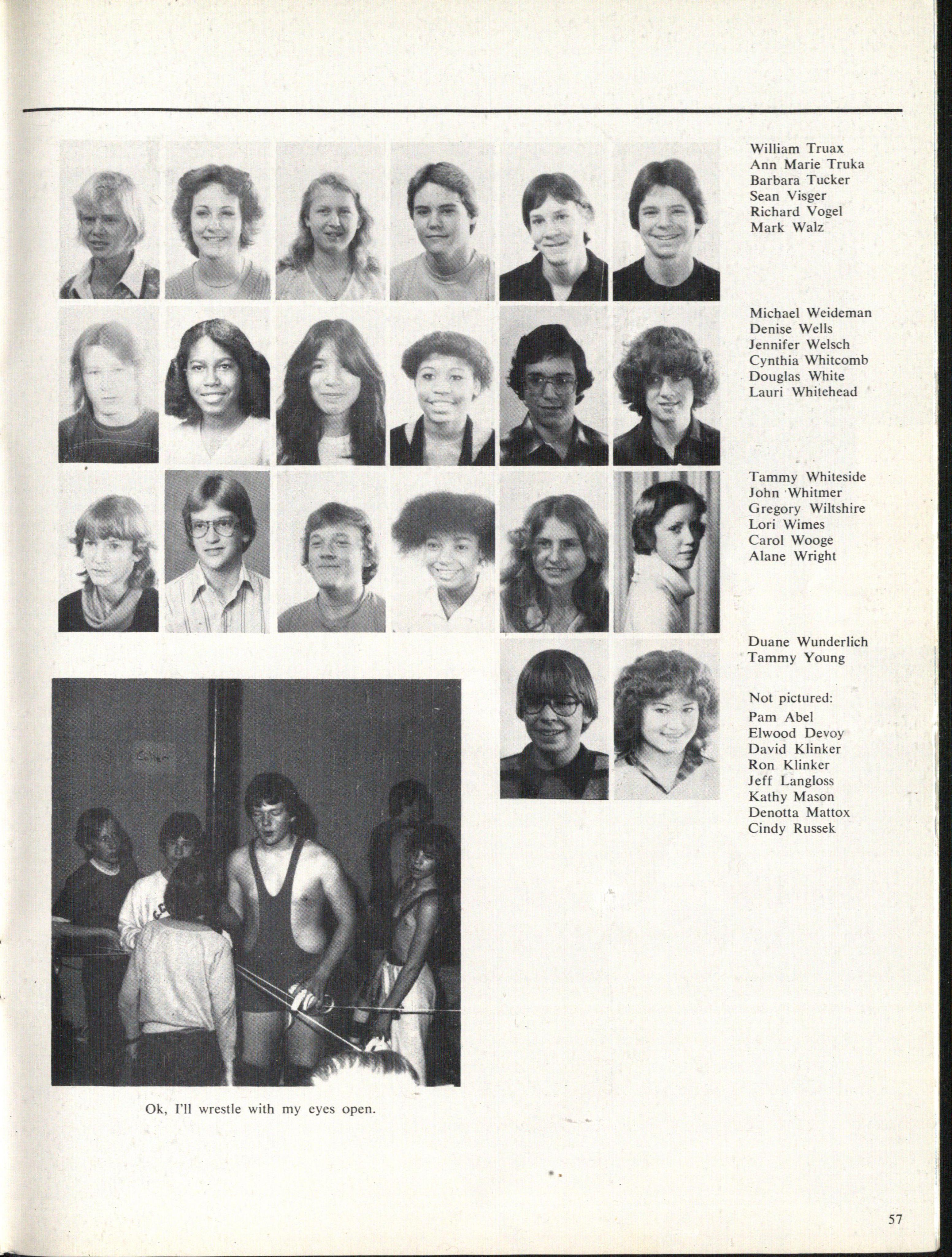 William Truax
Ann Marie Truka
Barbara Tucker
Sean Visger
Richard Vogel
Mark Walz

Michael Weideman
Denise Wells
Jennifer Welsch
Cynthia Whitcomb
Douglas White
Lauri Whitehead

Tammy Whiteside
John Whitmer
Gregory Wiltshire
Lori Wimes
Carol Wooge
Alane Wright

Duane Wunderlich
Tammy Young

Not pictured:
Pam Abel
Elwood Devoy
David Klinker
Ron Klinker
Jeff Langloss
Kathy Mason
Denotta Mattox
Cindy Russek

Ok, I'll wrestle with my eyes open.

57